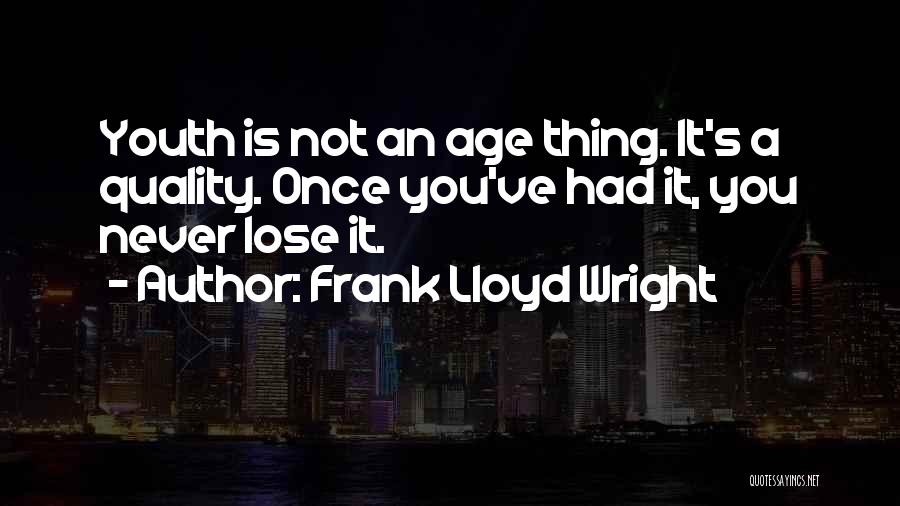 Youth is not an age thing. It's a quality. Once you've had it, you never lose it.
- Author: Frank Lloyd Wright

QUOTESSAYINGS.NET